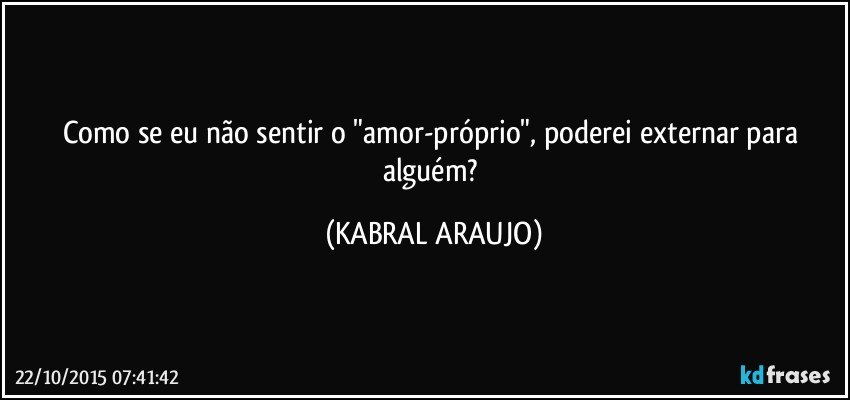 Como se eu não sentir o "amor-próprio", poderei externar para alguém?

(KABRAL ARAUJO)

22/10/2015 07:41:42

kdfrases